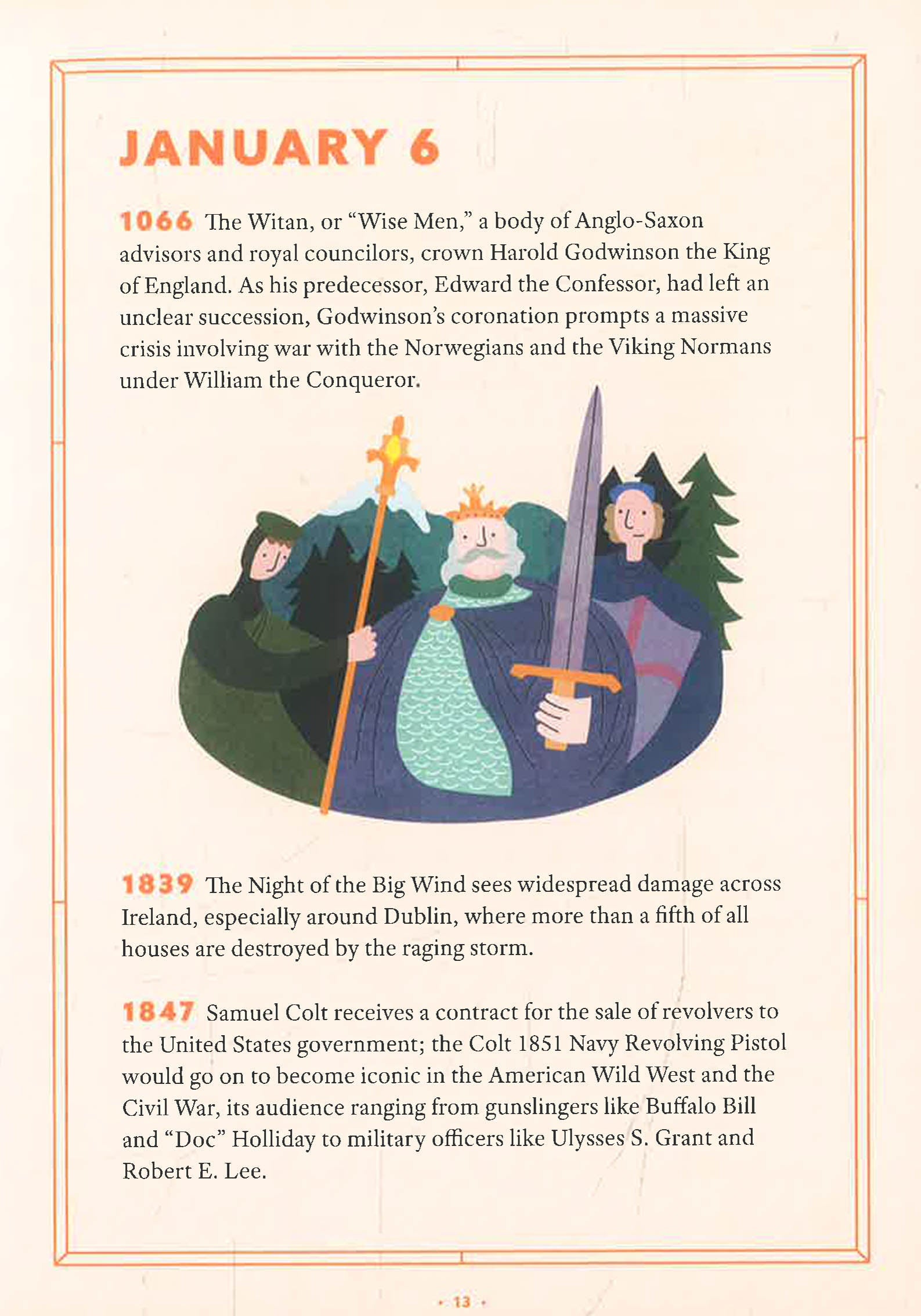 JANUARY 6

1066 The Witan, or "Wise Men," a body of Anglo-Saxon advisors and royal councilors, crown Harold Godwinson the King of England. As his predecessor, Edward the Confessor, had left an unclear succession, Godwinson's coronation prompts a massive crisis involving war with the Norwegians and the Viking Normans under William the Conqueror.

1839 The Night of the Big Wind sees widespread damage across Ireland, especially around Dublin, where more than a fifth of all houses are destroyed by the raging storm.

1847 Samuel Colt receives a contract for the sale of revolvers to the United States government; the Colt 1851 Navy Revolving Pistol would go on to become iconic in the American Wild West and the Civil War, its audience ranging from gunslingers like Buffalo Bill and "Doc" Holliday to military officers like Ulysses S. Grant and Robert E. Lee.

• 13 •